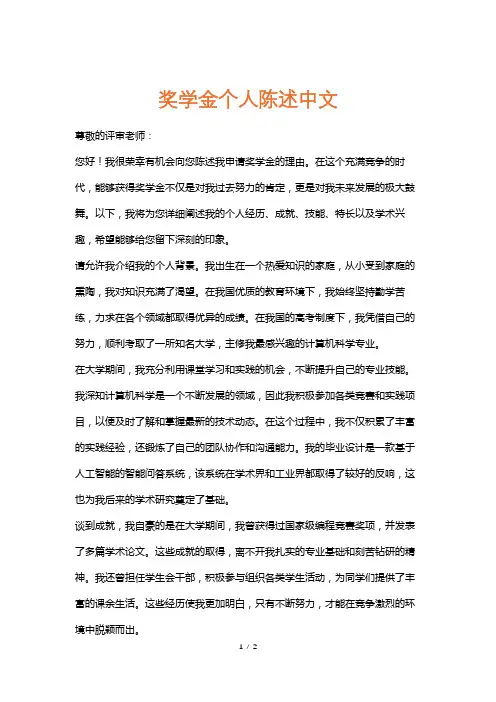 奖学金个人陈述中文

尊敬的评审老师：

您好！我很荣幸有机会向您陈述我申请奖学金的理由。在这个充满竞争的时代，能够获得奖学金不仅是对我过去努力的肯定，更是对我未来发展的极大鼓舞。以下，我将为您详细阐述我的个人经历、成就、技能、特长以及学术兴趣，希望能够给您留下深刻的印象。

请允许我介绍我的个人背景。我出生在一个热爱知识的家庭，从小受到家庭的熏陶，我对知识充满了渴望。在我国优质的教育环境下，我始终坚持勤学苦练，力求在各个领域都取得优异的成绩。在我国的高考制度下，我凭借自己的努力，顺利考取了一所知名大学，主修我最感兴趣的计算机科学专业。

在大学期间，我充分利用课堂学习和实践的机会，不断提升自己的专业技能。我深知计算机科学是一个不断发展的领域，因此我积极参加各类竞赛和实践项目，以便及时了解和掌握最新的技术动态。在这个过程中，我不仅积累了丰富的实践经验，还锻炼了自己的团队协作和沟通能力。我的毕业设计是一款基于人工智能的智能问答系统，该系统在学术界和工业界都取得了较好的反响，这也为我后来的学术研究奠定了基础。

谈到成就，我自豪的是在大学期间，我曾获得过国家级编程竞赛奖项，并发表了多篇学术论文。这些成就的取得，离不开我扎实的专业基础和刻苦钻研的精神。我还曾担任学生会干部，积极参与组织各类学生活动，为同学们提供了丰富的课余生活。这些经历使我更加明白，只有不断努力，才能在竞争激烈的环境中脱颖而出。

1 / 2